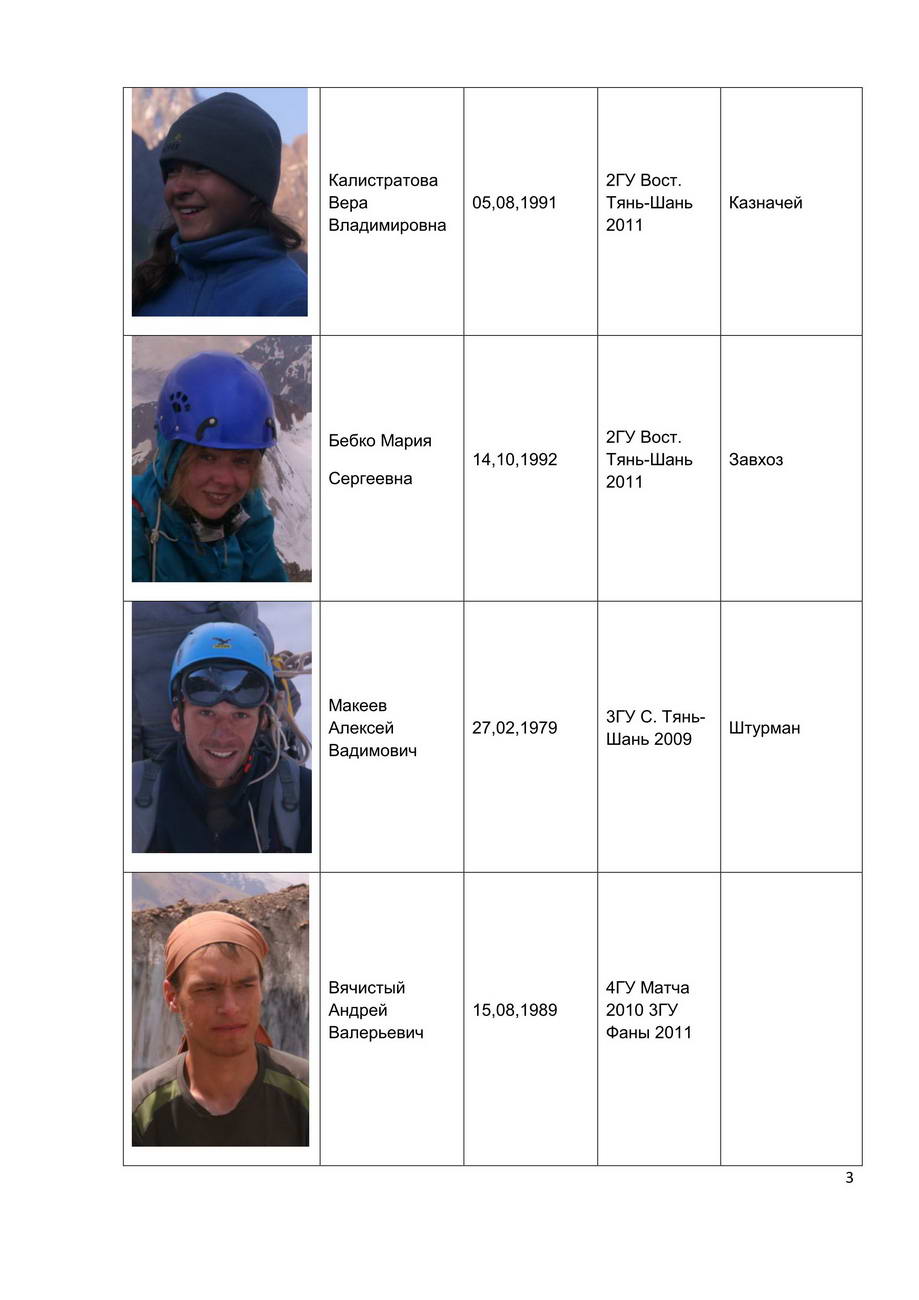 |  |  |  |  |  |
|---|---|---|---|---|
|  | Калистратова Вера Владимировна | 05,08,1991 | 2ГУ Вост. Тянь-Шань 2011 | Казначей |
|  | Бебко Мария Сергеевна | 14,10,1992 | 2ГУ Вост. Тянь-Шань 2011 | Завхоз |
|  | Макеев Алексей Вадимович | 27,02,1979 | 3ГУ С. Тянь-Шань 2009 | Штурман |
|  | Вячистый Андрей Валерьевич | 15,08,1989 | 4ГУ Матча 2010 3ГУ Фаны 2011 |  |

3